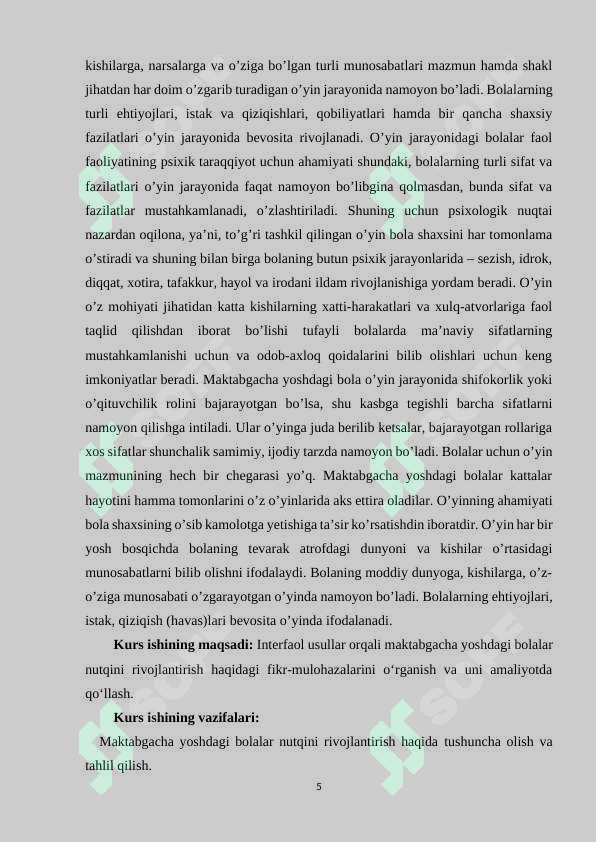 kishilarga, narsalarga va o'ziga bo'lgan turli munosabatlari mazmun hamda shakl jihatdan har doim o'zgarib turadigan o'yin jarayonida namoyon bo'ladi. Bolalarning turli ehtiyojlari, istak va qiziqishlari, qobiliyatlari hamda bir qancha shaxsiy fazilatlari o'yin jarayonida bevosita rivojlanadi. O'yin jarayonidagi bolalar faol faoliyatining psixik taraqqiyot uchun ahamiyati shundaki, bolalarning turli sifat va fazilatlari o'yin jarayonida faqat namoyon bo'libgina qolmasdan, bunda sifat va fazilatlar mustahkamlanadi, o'zlashtiriladi. Shuning uchun psixologik nuqtai nazardan oqilona, ya'ni, to'g'ri tashkil qilingan o'yin bola shaxsini har tomonlama o'stiradi va shuning bilan birga bolaning butun psixik jarayonlarida – sezish, idrok, diqqat, xotira, tafakkur, hayol va irodani ildam rivojlanishiga yordam beradi. O'yin o'z mohiyati jihatidan katta kishilarning xatti-harakatlari va xulq-atvorlariga faol taqlid qilishdan iborat bo'lishi tufayli bolalarda ma'naviy sifatlarning mustahkamlanishi uchun va odob-axloq qoidalarini bilib olishlari uchun keng imkoniyatlar beradi. Maktabgacha yoshdagi bola o'yin jarayonida shifokorlik yoki o'qituvchilik rolini bajarayotgan bo'lsa, shu kasbga tegishli barcha sifatlarni namoyon qilishga intiladi. Ular o'yinga juda berilib ketsalar, bajarayotgan rollariga xos sifatlar shunchalik samimiy, ijodiy tarzda namoyon bo'ladi. Bolalar uchun o'yin mazmunining hech bir chegarasi yo'q. Maktabgacha yoshdagi bolalar kattalar hayotini hamma tomonlarini o'z o'yinlarida aks ettira oladilar. O'yinning ahamiyati bola shaxsining o'sib kamolotga yetishiga ta'sir ko'rsatishdin iboratdir. O'yin har bir yosh bosqichda bolaning tevarak atrofdagi dunyoni va kishilar o'rtasidagi munosabatlarni bilib olishni ifodalaydi. Bolaning moddiy dunyoga, kishilarga, o'z-o'ziga munosabati o'zgarayotgan o'yinda namoyon bo'ladi. Bolalarning ehtiyojlari, istak, qiziqish (havas)lari bevosita o'yinda ifodalanadi.

Kurs ishining maqsadi: Interfaol usullar orqali maktabgacha yoshdagi bolalar nutqini rivojlantirish haqidagi fikr-mulohazalarini o'rganish va uni amaliyotda qo'llash.

Kurs ishining vazifalari:

Maktabgacha yoshdagi bolalar nutqini rivojlantirish haqida tushuncha olish va tahlil qilish.

5